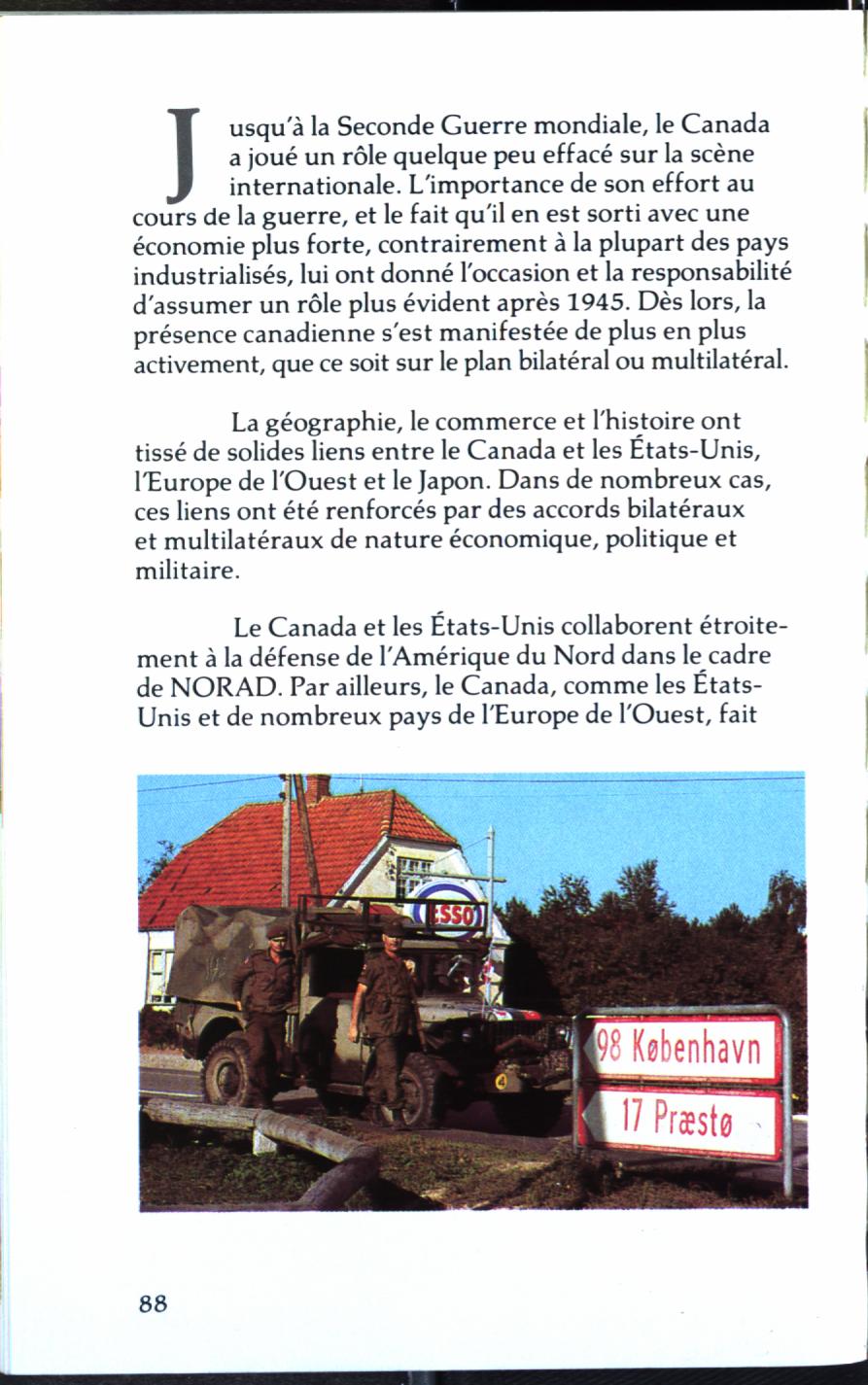 Jusqu'à la Seconde Guerre mondiale, le Canada a joué un rôle quelque peu effacé sur la scène internationale. L'importance de son effort au cours de la guerre, et le fait qu'il en est sorti avec une économie plus forte, contrairement à la plupart des pays industrialisés, lui ont donné l'occasion et la responsabilité d'assumer un rôle plus évident après 1945. Dès lors, la présence canadienne s'est manifestée de plus en plus activement, que ce soit sur le plan bilatéral ou multilatéral.

La géographie, le commerce et l'histoire ont tissé de solides liens entre le Canada et les États-Unis, l'Europe de l'Ouest et le Japon. Dans de nombreux cas, ces liens ont été renforcés par des accords bilatéraux et multilatéraux de nature économique, politique et militaire.

Le Canada et les États-Unis collaborent étroitement à la défense de l'Amérique du Nord dans le cadre de NORAD. Par ailleurs, le Canada, comme les États-Unis et de nombreux pays de l'Europe de l'Ouest, fait

ESSO

98 København

17 Præstø

88